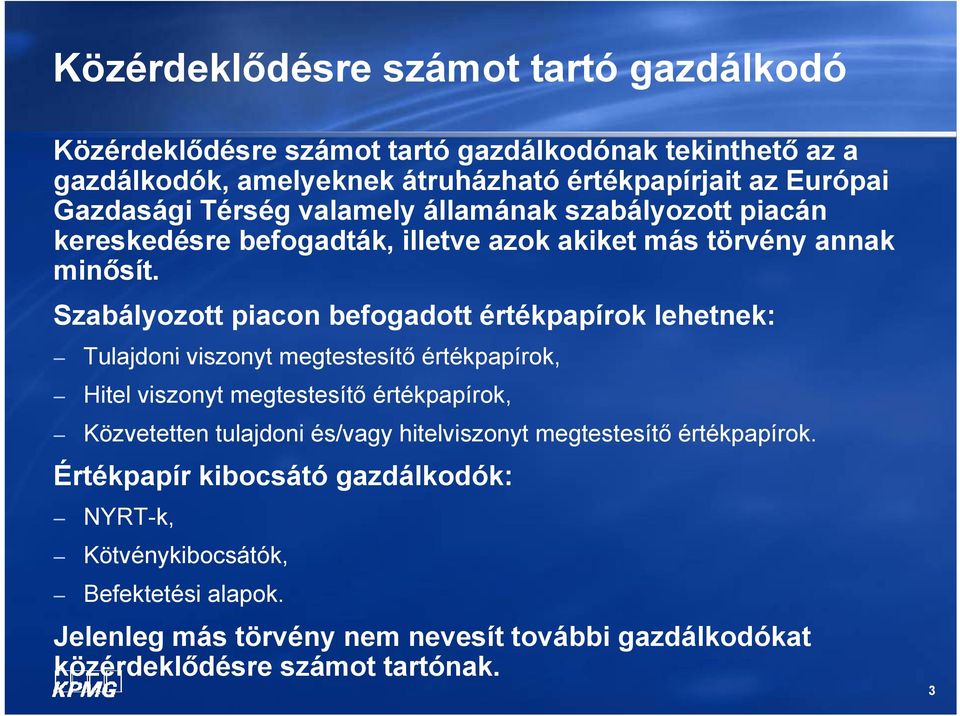 Közérdeklődésre számot tartó gazdálkodó

Közérdeklődésre számot tartó gazdálkodónak tekinthető az a gazdálkodók, amelyeknek átruházható értékpapírjait az Európai Gazdasági Térség valamely államának szabályozott piacán kereskedésre befogadták, illetve azok akiket más törvény annak minősít.

Szabályozott piacon befogadott értékpapírok lehetnek:

– Tulajdoni viszonyt megtestesítő értékpapírok,

– Hitel viszonyt megtestesítő értékpapírok,

– Közvetetten tulajdoni és/vagy hitelviszonyt megtestesítő értékpapírok.

Értékpapír kibocsátó gazdálkodók:

– NYRT-k,

– Kötvénykibocsátók,

– Befektetési alapok.

Jelenleg más törvény nem nevesít további gazdálkodókat közérdeklődésre számot tartónak.

KPMG

3